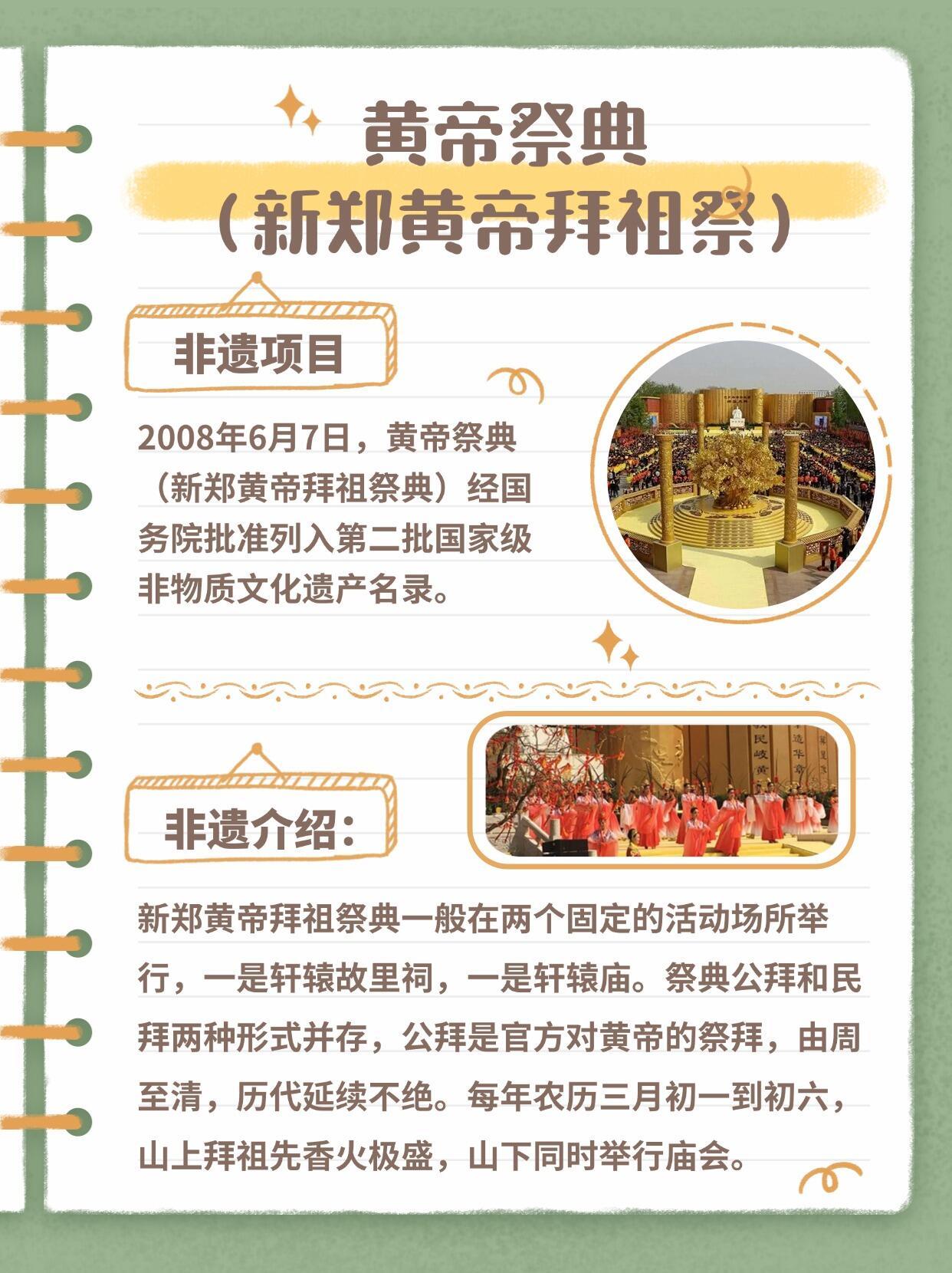 黄帝祭典
(新郑黄帝拜祖祭)

非遗项目

2008年6月7日，黄帝祭典（新郑黄帝拜祖祭典）经国务院批准列入第二批国家级非物质文化遗产名录。

非遗介绍:

新郑黄帝拜祖祭典一般在两个固定的活动场所举行，一是轩辕故里祠，一是轩辕庙。祭典公拜和民拜两种形式并存，公拜是官方对黄帝的祭拜，由周至清，历代延续不绝。每年农历三月初一到初六，山上拜祖先香火极盛，山下同时举行庙会。